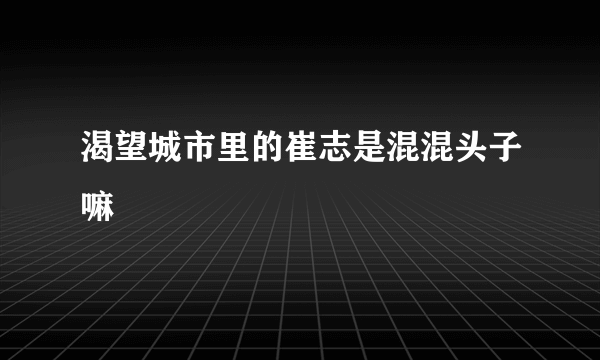 渴望城市里的崔志是混混头子嘛